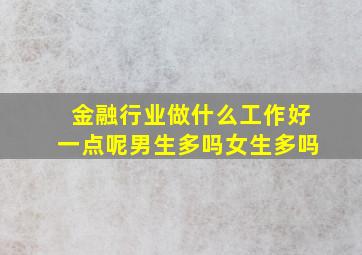 金融行业做什么工作好一点呢男生多吗女生多吗